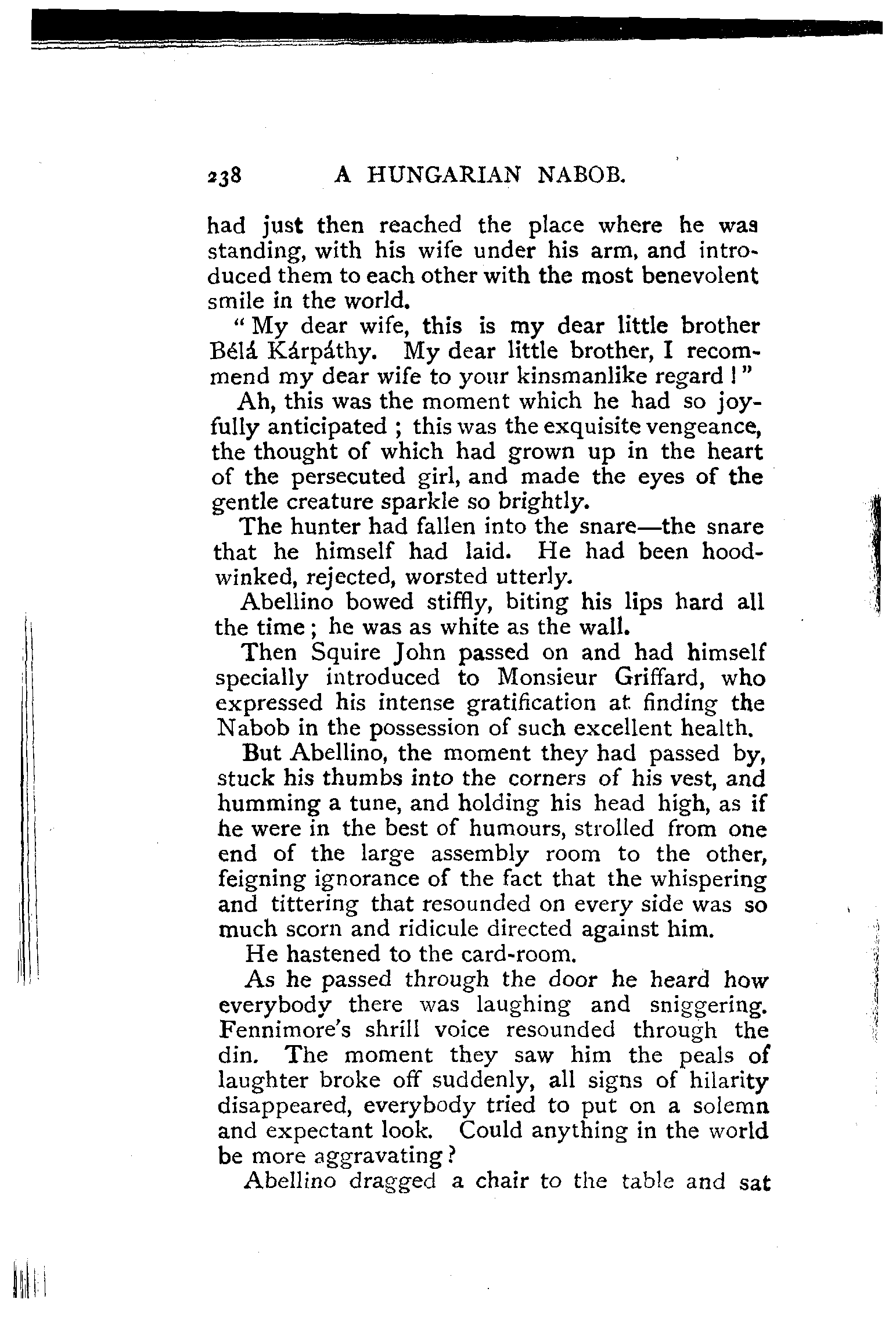 238 A HUNGARIAN NABOB.

had just then reached the place where he was standing, with his wife under his arm, and introduced them to each other with the most benevolent smile in the world.

"My dear wife, this is my dear little brother Bélá Kárpáthy. My dear little brother, I recommend my dear wife to your kinsmanlike regard!"

Ah, this was the moment which he had so joyfully anticipated; this was the exquisite vengeance, the thought of which had grown up in the heart of the persecuted girl, and made the eyes of the gentle creature sparkle so brightly.

The hunter had fallen into the snare—the snare that he himself had laid. He had been hoodwinked, rejected, worsted utterly.

Abellino bowed stiffly, biting his lips hard all the time; he was as white as the wall.

Then Squire John passed on and had himself specially introduced to Monsieur Griffard, who expressed his intense gratification at finding the Nabob in the possession of such excellent health.

But Abellino, the moment they had passed by, stuck his thumbs into the corners of his vest, and humming a tune, and holding his head high, as if he were in the best of humours, strolled from one end of the large assembly room to the other, feigning ignorance of the fact that the whispering and tittering that resounded on every side was so much scorn and ridicule directed against him.

He hastened to the card-room.

As he passed through the door he heard how everybody there was laughing and sniggering. Fennimore's shrill voice resounded through the din. The moment they saw him the peals of laughter broke off suddenly, all signs of hilarity disappeared, everybody tried to put on a solemn and expectant look. Could anything in the world be more aggravating?

Abellino dragged a chair to the table and sat